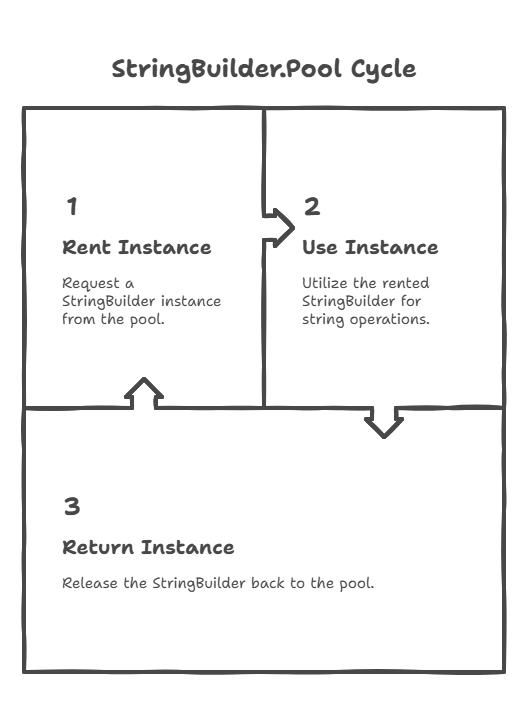 StringBuilder.Pool Cycle

1

Rent Instance

Request a StringBuilder instance from the pool.

2

Use Instance

Utilize the rented StringBuilder for string operations.

3

Return Instance

Release the StringBuilder back to the pool.